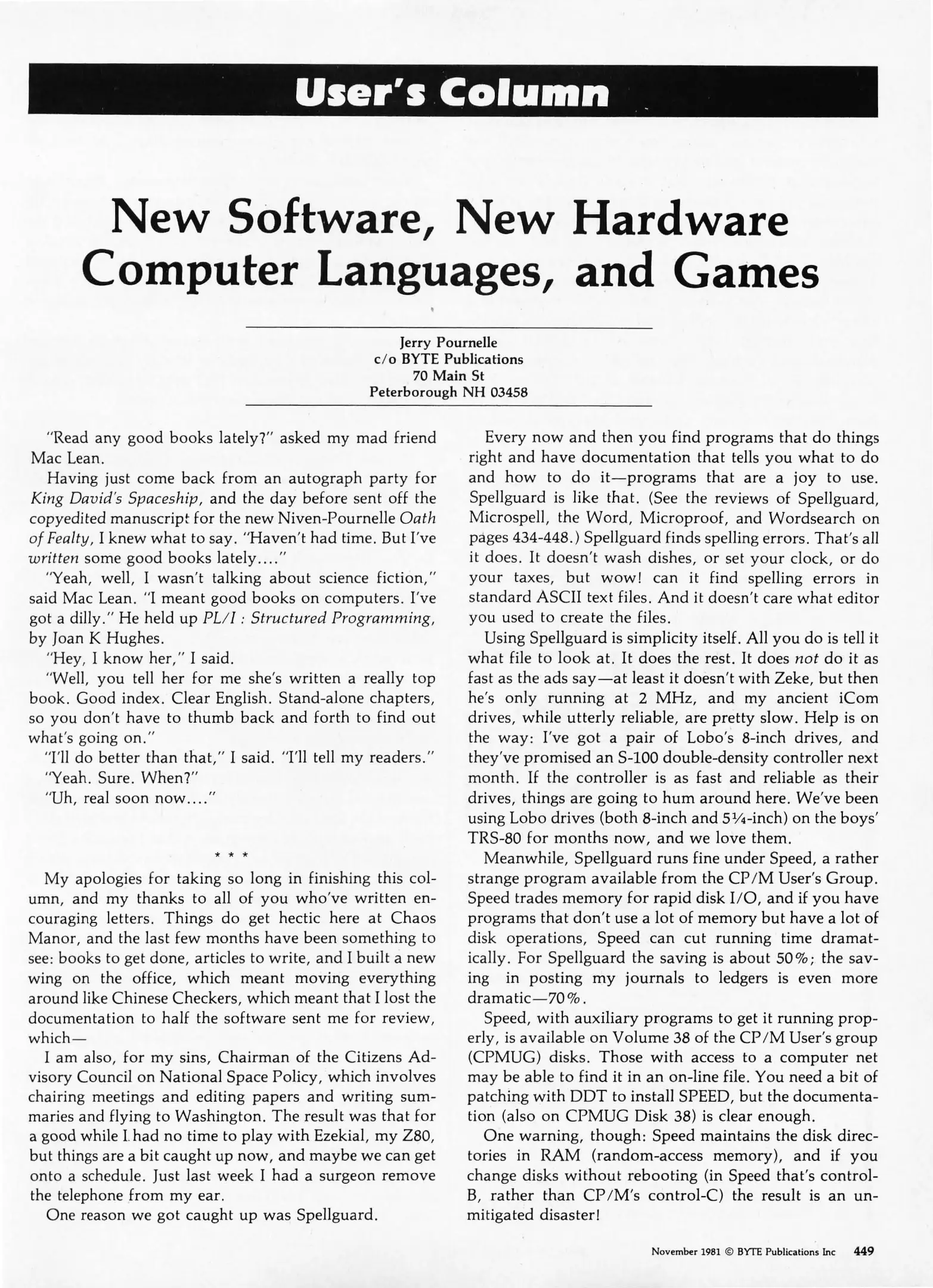 User's Column

New Software, New Hardware Computer Languages, and Games

Jerry Pournelle
c/o BYTE Publications
70 Main St
Peterborough NH 03458

"Read any good books lately?" asked my mad friend Mac Lean.

Having just come back from an autograph party for King David's Spaceship, and the day before sent off the copyedited manuscript for the new Niven-Pournelle Oath of Fealty, I knew what to say. "Haven't had time. But I've written some good books lately...."

"Yeah, well, I wasn't talking about science fiction," said Mac Lean. "I meant good books on computers. I've got a dilly." He held up PL/I : Structured Programming, by Joan K Hughes.

"Hey, I know her," I said.

"Well, you tell her for me she's written a really top book. Good index. Clear English. Stand-alone chapters, so you don't have to thumb back and forth to find out what's going on."

"I'll do better than that," I said. "I'll tell my readers."

"Yeah. Sure. When?"

"Uh, real soon now...."

* * *

My apologies for taking so long in finishing this column, and my thanks to all of you who've written encouraging letters. Things do get hectic here at Chaos Manor, and the last few months have been something to see: books to get done, articles to write, and I built a new wing on the office, which meant moving everything around like Chinese Checkers, which meant that I lost the documentation to half the software sent me for review, which—

I am also, for my sins, Chairman of the Citizens Advisory Council on National Space Policy, which involves chairing meetings and editing papers and writing summaries and flying to Washington. The result was that for a good while I had no time to play with Ezekial, my Z80, but things are a bit caught up now, and maybe we can get onto a schedule. Just last week I had a surgeon remove the telephone from my ear.

One reason we got caught up was Spellguard.

Every now and then you find programs that do things right and have documentation that tells you what to do and how to do it—programs that are a joy to use. Spellguard is like that. (See the reviews of Spellguard, Microspell, the Word, Microproof, and Wordsearch on pages 434-448.) Spellguard finds spelling errors. That's all it does. It doesn't wash dishes, or set your clock, or do your taxes, but wow! can it find spelling errors in standard ASCII text files. And it doesn't care what editor you used to create the files.

Using Spellguard is simplicity itself. All you do is tell it what file to look at. It does the rest. It does not do it as fast as the ads say—at least it doesn't with Zeke, but then he's only running at 2 MHz, and my ancient iCom drives, while utterly reliable, are pretty slow. Help is on the way: I've got a pair of Lobo's 8-inch drives, and they've promised an S-100 double-density controller next month. If the controller is as fast and reliable as their drives, things are going to hum around here. We've been using Lobo drives (both 8-inch and 5¼-inch) on the boys' TRS-80 for months now, and we love them.

Meanwhile, Spellguard runs fine under Speed, a rather strange program available from the CP/M User's Group. Speed trades memory for rapid disk I/O, and if you have programs that don't use a lot of memory but have a lot of disk operations, Speed can cut running time dramatically. For Spellguard the saving is about 50%; the saving in posting my journals to ledgers is even more dramatic—70%.

Speed, with auxiliary programs to get it running properly, is available on Volume 38 of the CP/M User's group (CPMUG) disks. Those with access to a computer net may be able to find it in an on-line file. You need a bit of patching with DDT to install SPEED, but the documentation (also on CPMUG Disk 38) is clear enough.

One warning, though: Speed maintains the disk directories in RAM (random-access memory), and if you change disks without rebooting (in Speed that's control-B, rather than CP/M's control-C) the result is an unmitigated disaster!

November 1981 © BYTE Publications Inc 449